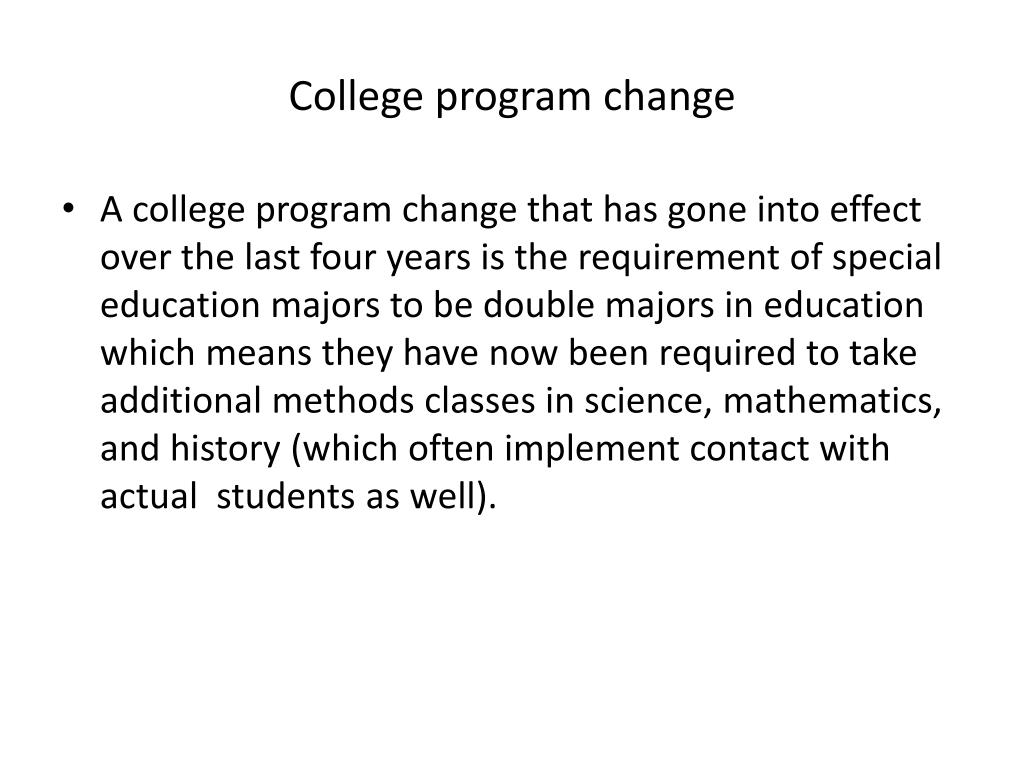 College program change

• A college program change that has gone into effect over the last four years is the requirement of special education majors to be double majors in education which means they have now been required to take additional methods classes in science, mathematics, and history (which often implement contact with actual  students as well).